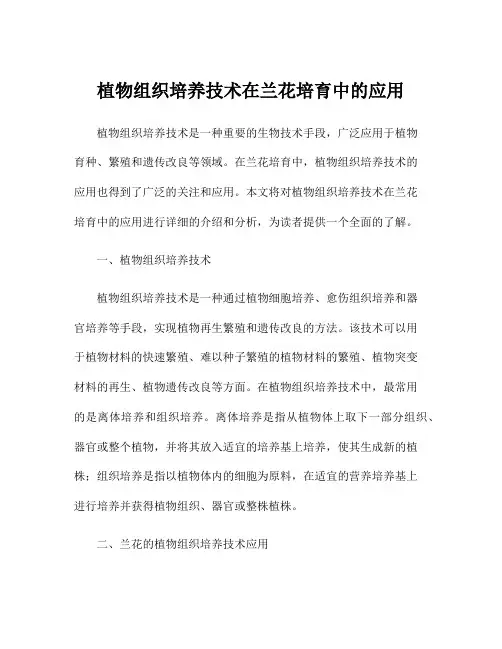 植物组织培养技术在兰花培育中的应用

植物组织培养技术是一种重要的生物技术手段，广泛应用于植物育种、繁殖和遗传改良等领域。在兰花培育中，植物组织培养技术的应用也得到了广泛的关注和应用。本文将对植物组织培养技术在兰花培育中的应用进行详细的介绍和分析，为读者提供一个全面的了解。

一、植物组织培养技术

植物组织培养技术是一种通过植物细胞培养、愈伤组织培养和器官培养等手段，实现植物再生繁殖和遗传改良的方法。该技术可以用于植物材料的快速繁殖、难以种子繁殖的植物材料的繁殖、植物突变材料的再生、植物遗传改良等方面。在植物组织培养技术中，最常用的是离体培养和组织培养。离体培养是指从植物体上取下一部分组织、器官或整个植物，并将其放入适宜的培养基上培养，使其生成新的植株；组织培养是指以植物体内的细胞为原料，在适宜的营养培养基上进行培养并获得植物组织、器官或整株植株。

二、兰花的植物组织培养技术应用